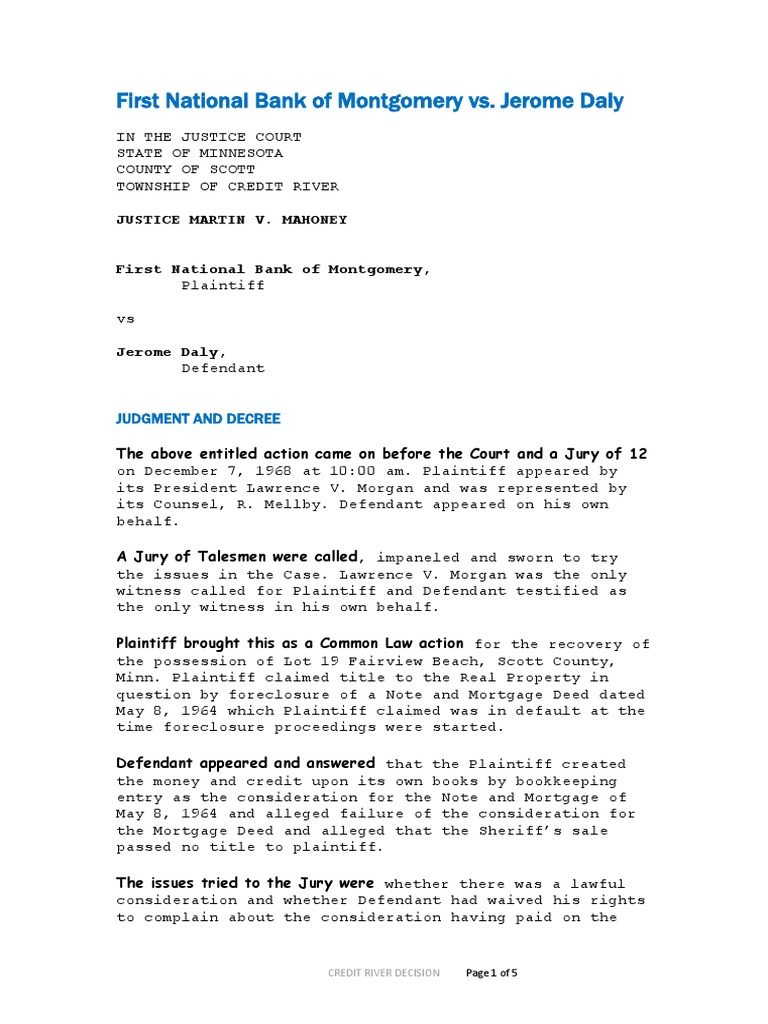 First National Bank of Montgomery vs. Jerome Daly

IN THE JUSTICE COURT
STATE OF MINNESOTA
COUNTY OF SCOTT
TOWNSHIP OF CREDIT RIVER

JUSTICE MARTIN V. MAHONEY

First National Bank of Montgomery,
Plaintiff

vs

Jerome Daly,
Defendant

JUDGMENT AND DECREE

The above entitled action came on before the Court and a Jury of 12 on December 7, 1968 at 10:00 am. Plaintiff appeared by its President Lawrence V. Morgan and was represented by its Counsel, R. Mellby. Defendant appeared on his own behalf.

A Jury of Talesmen were called, impaneled and sworn to try the issues in the Case. Lawrence V. Morgan was the only witness called for Plaintiff and Defendant testified as the only witness in his own behalf.

Plaintiff brought this as a Common Law action for the recovery of the possession of Lot 19 Fairview Beach, Scott County, Minn. Plaintiff claimed title to the Real Property in question by foreclosure of a Note and Mortgage Deed dated May 8, 1964 which Plaintiff claimed was in default at the time foreclosure proceedings were started.

Defendant appeared and answered that the Plaintiff created the money and credit upon its own books by bookkeeping entry as the consideration for the Note and Mortgage of May 8, 1964 and alleged failure of the consideration for the Mortgage Deed and alleged that the Sheriff's sale passed no title to plaintiff.

The issues tried to the Jury were whether there was a lawful consideration and whether Defendant had waived his rights to complain about the consideration having paid on the

CREDIT RIVER DECISION Page 1 of 5